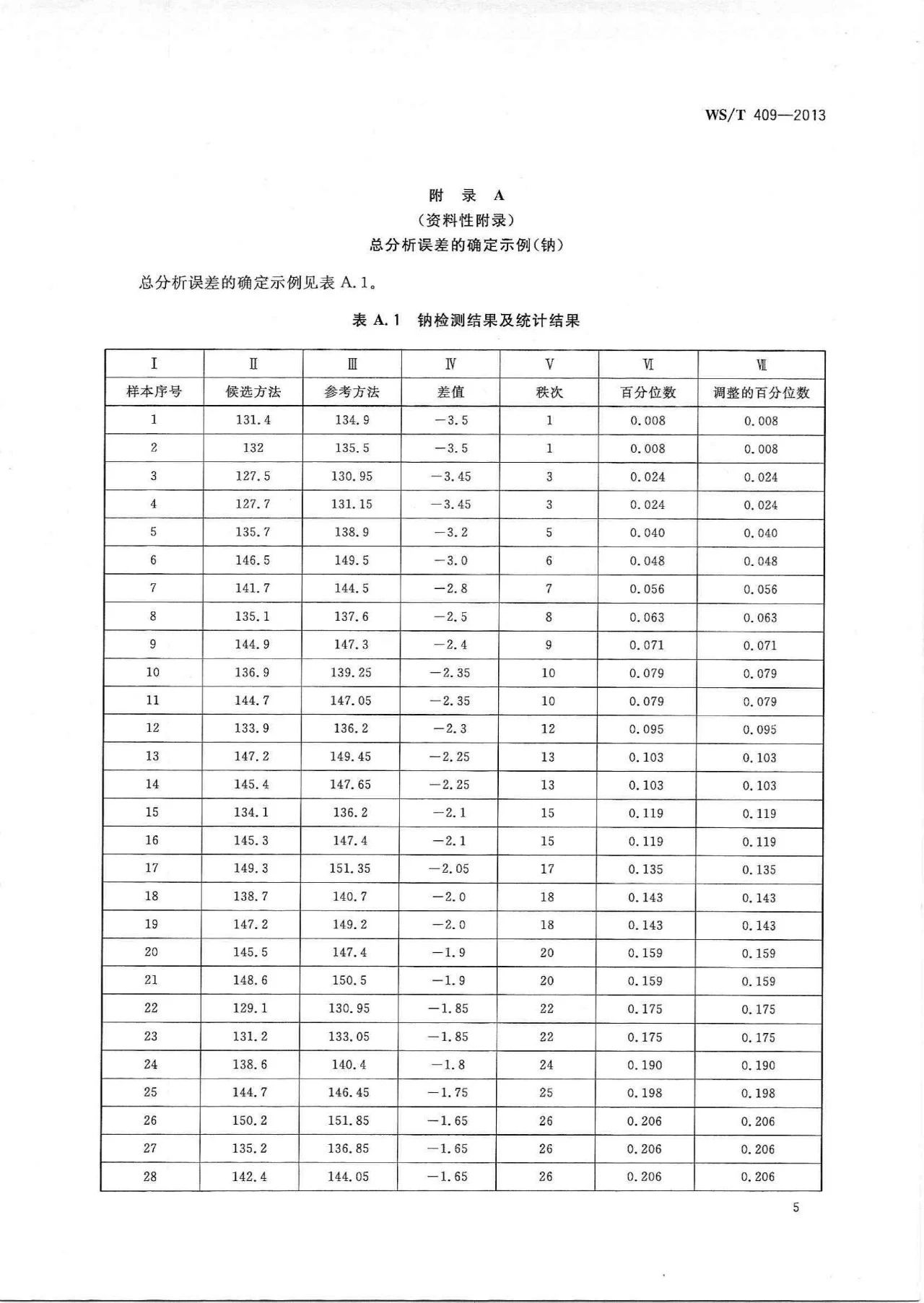 WS/T 409—2013

附 录 A
(资料性附录)
总分析误差的确定示例(钠)

总分析误差的确定示例见表 A.1。

表 A.1 钠检测结果及统计结果

| Ⅰ | Ⅱ | Ⅲ | Ⅳ | Ⅴ | Ⅵ | Ⅶ |
|---|---|---|---|---|---|---|
| 样本序号 | 候选方法 | 参考方法 | 差值 | 秩次 | 百分位数 | 调整的百分位数 |
| 1 | 131.4 | 134.9 | −3.5 | 1 | 0.008 | 0.008 |
| 2 | 132 | 135.5 | −3.5 | 1 | 0.008 | 0.008 |
| 3 | 127.5 | 130.95 | −3.45 | 3 | 0.024 | 0.024 |
| 4 | 127.7 | 131.15 | −3.45 | 3 | 0.024 | 0.024 |
| 5 | 135.7 | 138.9 | −3.2 | 5 | 0.040 | 0.040 |
| 6 | 146.5 | 149.5 | −3.0 | 6 | 0.048 | 0.048 |
| 7 | 141.7 | 144.5 | −2.8 | 7 | 0.056 | 0.056 |
| 8 | 135.1 | 137.6 | −2.5 | 8 | 0.063 | 0.063 |
| 9 | 144.9 | 147.3 | −2.4 | 9 | 0.071 | 0.071 |
| 10 | 136.9 | 139.25 | −2.35 | 10 | 0.079 | 0.079 |
| 11 | 144.7 | 147.05 | −2.35 | 10 | 0.079 | 0.079 |
| 12 | 133.9 | 136.2 | −2.3 | 12 | 0.095 | 0.095 |
| 13 | 147.2 | 149.45 | −2.25 | 13 | 0.103 | 0.103 |
| 14 | 145.4 | 147.65 | −2.25 | 13 | 0.103 | 0.103 |
| 15 | 134.1 | 136.2 | −2.1 | 15 | 0.119 | 0.119 |
| 16 | 145.3 | 147.4 | −2.1 | 15 | 0.119 | 0.119 |
| 17 | 149.3 | 151.35 | −2.05 | 17 | 0.135 | 0.135 |
| 18 | 138.7 | 140.7 | −2.0 | 18 | 0.143 | 0.143 |
| 19 | 147.2 | 149.2 | −2.0 | 18 | 0.143 | 0.143 |
| 20 | 145.5 | 147.4 | −1.9 | 20 | 0.159 | 0.159 |
| 21 | 148.6 | 150.5 | −1.9 | 20 | 0.159 | 0.159 |
| 22 | 129.1 | 130.95 | −1.85 | 22 | 0.175 | 0.175 |
| 23 | 131.2 | 133.05 | −1.85 | 22 | 0.175 | 0.175 |
| 24 | 138.6 | 140.4 | −1.8 | 24 | 0.190 | 0.190 |
| 25 | 144.7 | 146.45 | −1.75 | 25 | 0.198 | 0.198 |
| 26 | 150.2 | 151.85 | −1.65 | 26 | 0.206 | 0.206 |
| 27 | 135.2 | 136.85 | −1.65 | 26 | 0.206 | 0.206 |
| 28 | 142.4 | 144.05 | −1.65 | 26 | 0.206 | 0.206 |

5